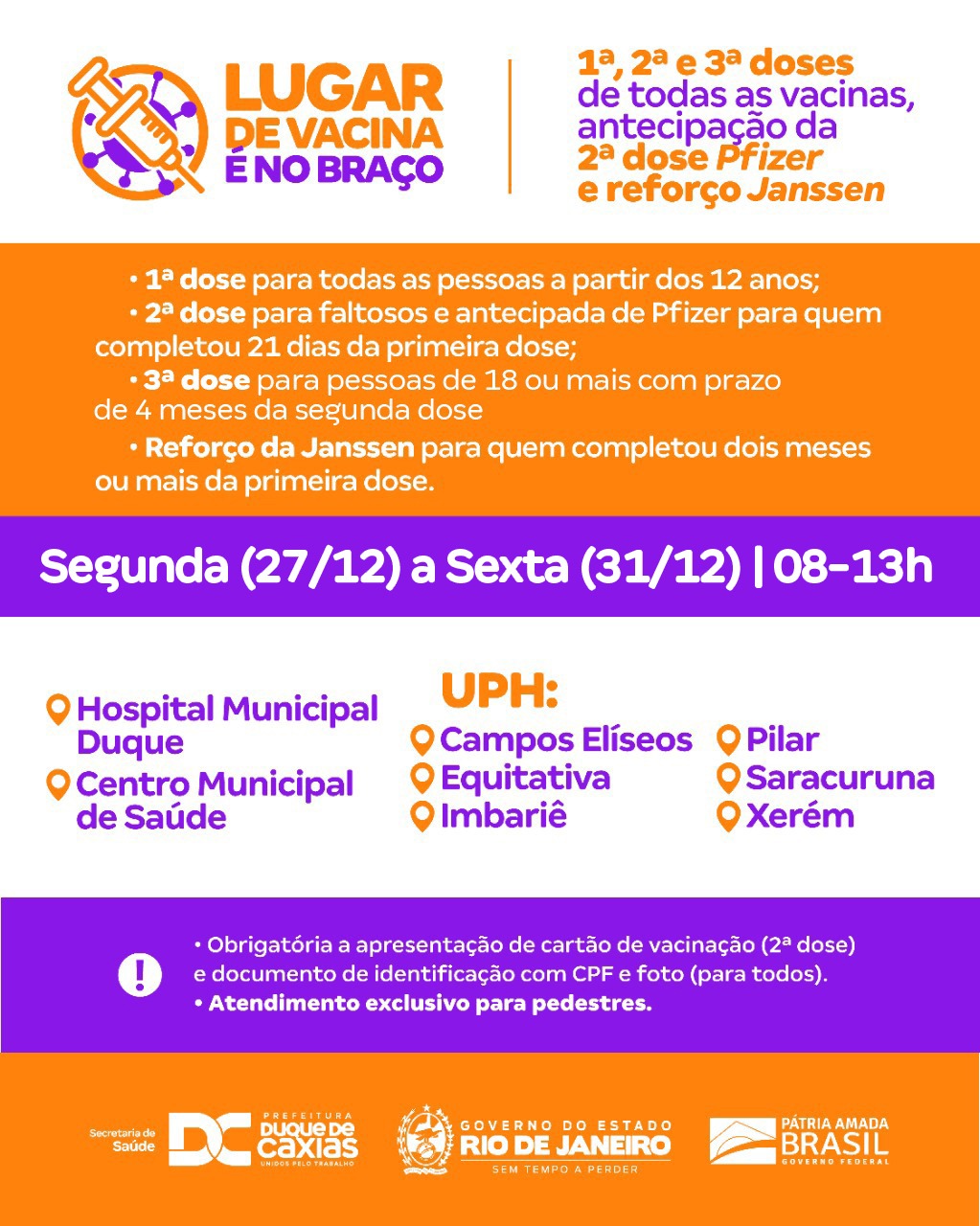 LUGAR DE VACINA É NO BRAÇO

1ª, 2ª e 3ª doses de todas as vacinas, antecipação da 2ª dose Pfizer e reforço Janssen

• 1ª dose para todas as pessoas a partir dos 12 anos;
• 2ª dose para faltosos e antecipada de Pfizer para quem completou 21 dias da primeira dose;
• 3ª dose para pessoas de 18 ou mais com prazo de 4 meses da segunda dose
• Reforço da Janssen para quem completou dois meses ou mais da primeira dose.

Segunda (27/12) a Sexta (31/12) | 08-13h

Hospital Municipal Duque
Centro Municipal de Saúde

UPH:
Campos Elíseos
Equitativa
Imbariê
Pilar
Saracuruna
Xerém

• Obrigatória a apresentação de cartão de vacinação (2ª dose) e documento de identificação com CPF e foto (para todos).
• Atendimento exclusivo para pedestres.

Secretaria de Saúde
DC PREFEITURA DUQUE DE CAXIAS UNIDOS PELO TRABALHO
GOVERNO DO ESTADO RIO DE JANEIRO SEM TEMPO A PERDER
PÁTRIA AMADA BRASIL GOVERNO FEDERAL